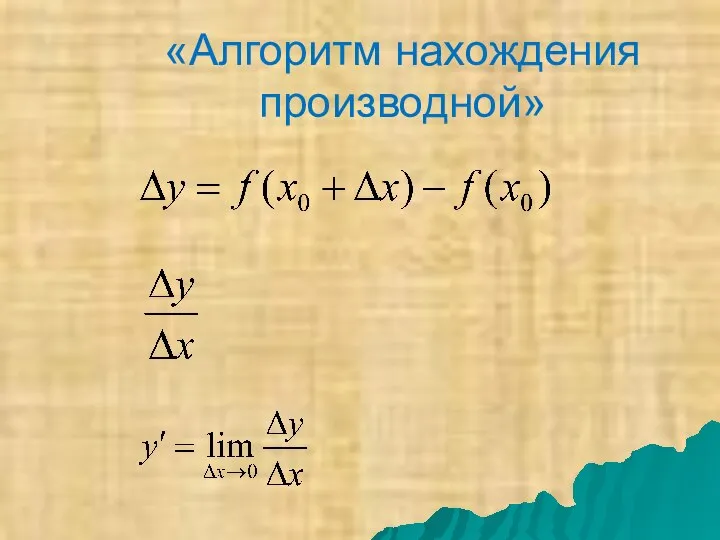 «Алгоритм нахождения производной»

$\Delta y = f(x_0 + \Delta x) - f(x_0)$

$\frac{\Delta y}{\Delta x}$

$y' = \lim_{\Delta x \to 0} \frac{\Delta y}{\Delta x}$